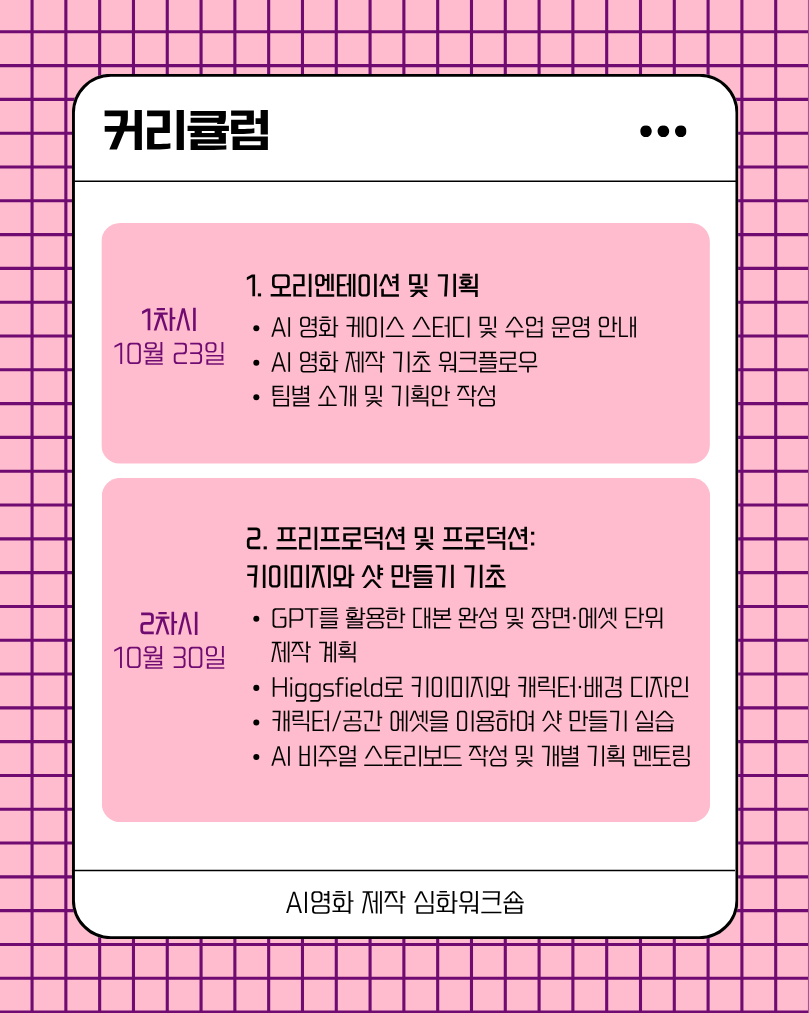 커리큘럼

1차시
10월 23일

1. 오리엔테이션 및 기획
• AI 영화 케이스 스터디 및 수업 운영 안내
• AI 영화 제작 기초 워크플로우
• 팀별 소개 및 기획안 작성

2차시
10월 30일

2. 프리프로덕션 및 프로덕션: 키이미지와 샷 만들기 기초
• GPT를 활용한 대본 완성 및 장면·에셋 단위 제작 계획
• Higgsfield로 키이미지와 캐릭터·배경 디자인
• 캐릭터/공간 에셋을 이용하여 샷 만들기 실습
• AI 비주얼 스토리보드 작성 및 개별 기획 멘토링

AI영화 제작 심화워크숍